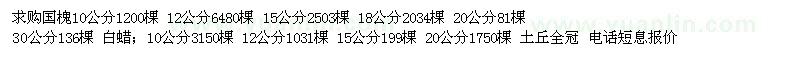 求购国槐10公分1200棵 12公分6480棵 15公分2503棵 18公分2034棵 20公分81棵 30公分136棵 白蜡；10公分3150棵 12公分1031棵 15公分199棵 20公分1750棵 土丘全冠 电话短息报价